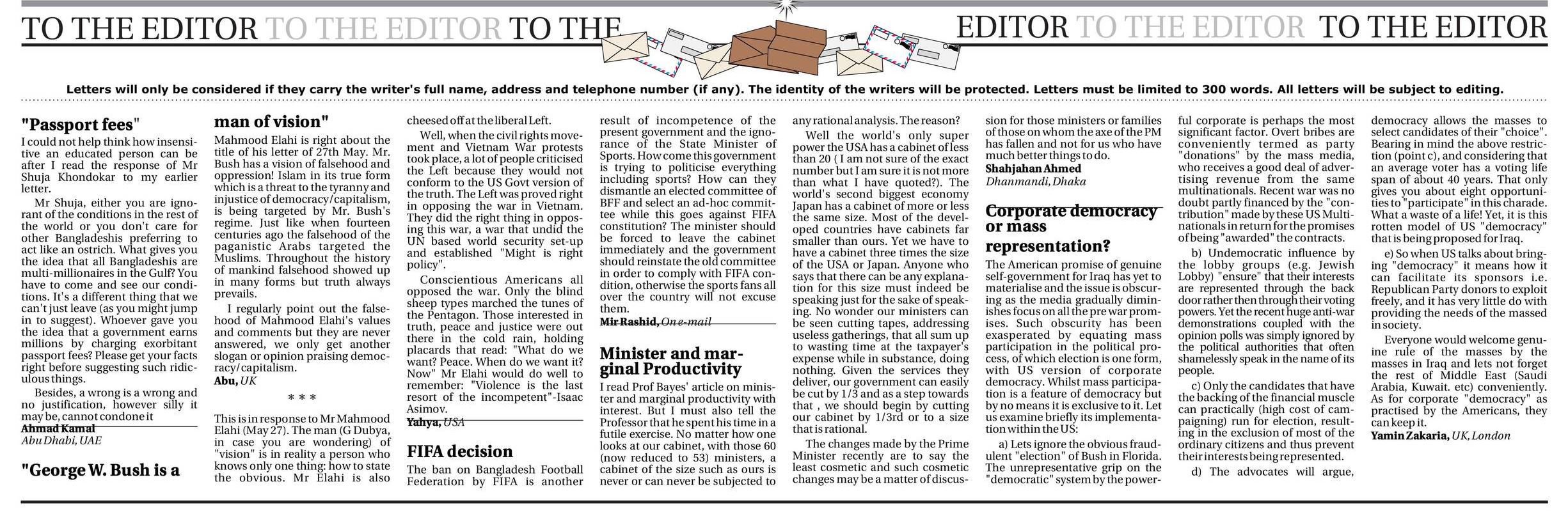 TO THE EDITOR TO THE EDITOR TO THE EDITOR TO THE EDITOR TO THE EDITOR

Letters will only be considered if they carry the writer's full name, address and telephone number (if any). The identity of the writers will be protected. Letters must be limited to 300 words. All letters will be subject to editing.

"Passport fees"

I could not help think how insensitive an educated person can be after I read the response of Mr Shuja Khondokar to my earlier letter.

Mr Shuja, either you are ignorant of the conditions in the rest of the world or you don't care for other Bangladeshis preferring to act like an ostrich. What gives you the idea that all Bangladeshis are multi-millionaires in the Gulf? You have to come and see our conditions. It's a different thing that we can't just leave (as you might jump in to suggest). Whoever gave you the idea that a government earns millions by charging exorbitant passport fees? Please get your facts right before suggesting such ridiculous things.

Besides, a wrong is a wrong and no justification, however silly it may be, cannot condone it

Ahmad Kamal
Abu Dhabi, UAE

"George W. Bush is a man of vision"

Mahmood Elahi is right about the title of his letter of 27th May. Mr. Bush has a vision of falsehood and oppression! Islam in its true form which is a threat to the tyranny and injustice of democracy/capitalism, is being targeted by Mr. Bush's regime. Just like when fourteen centuries ago the falsehood of the paganistic Arabs targeted the Muslims. Throughout the history of mankind falsehood showed up in many forms but truth always prevails.

I regularly point out the falsehood of Mahmood Elahi's values and comments but they are never answered, we only get another slogan or opinion praising democracy/capitalism.

Abu, UK

* * *

This is in response to Mr Mahmood Elahi (May 27). The man (G Dubya, in case you are wondering) of "vision" is in reality a person who knows only one thing: how to state the obvious. Mr Elahi is also cheesed off at the liberal Left.

Well, when the civil rights movement and Vietnam War protests took place, a lot of people criticised the Left because they would not conform to the US Govt version of the truth. The Left was proved right in opposing the war in Vietnam. They did the right thing in opposing this war, a war that undid the UN based world security set-up and established "Might is right policy".

Conscientious Americans all opposed the war. Only the blind sheep types marched the tunes of the Pentagon. Those interested in truth, peace and justice were out there in the cold rain, holding placards that read: "What do we want? Peace. When do we want it? Now" Mr Elahi would do well to remember: "Violence is the last resort of the incompetent"-Isaac Asimov.

Yahya, USA

FIFA decision

The ban on Bangladesh Football Federation by FIFA is another result of incompetence of the present government and the ignorance of the State Minister of Sports. How come this government is trying to politicise everything including sports? How can they dismantle an elected committee of BFF and select an ad-hoc committee while this goes against FIFA constitution? The minister should be forced to leave the cabinet immediately and the government should reinstate the old committee in order to comply with FIFA condition, otherwise the sports fans all over the country will not excuse them.

Mir Rashid, On e-mail

Minister and marginal Productivity

I read Prof Bayes' article on minister and marginal productivity with interest. But I must also tell the Professor that he spent his time in a futile exercise. No matter how one looks at our cabinet, with those 60 (now reduced to 53) ministers, a cabinet of the size such as ours is never or can never be subjected to any rational analysis. The reason?

Well the world's only super power the USA has a cabinet of less than 20 ( I am not sure of the exact number but I am sure it is not more than what I have quoted?). The world's second biggest economy Japan has a cabinet of more or less the same size. Most of the developed countries have cabinets far smaller than ours. Yet we have to have a cabinet three times the size of the USA or Japan. Anyone who says that there can be any explanation for this size must indeed be speaking just for the sake of speaking. No wonder our ministers can be seen cutting tapes, addressing useless gatherings, that all sum up to wasting time at the taxpayer's expense while in substance, doing nothing. Given the services they deliver, our government can easily be cut by 1/3 and as a step towards that , we should begin by cutting our cabinet by 1/3rd or to a size that is rational.

The changes made by the Prime Minister recently are to say the least cosmetic and such cosmetic changes may be a matter of discussion for those ministers or families of those on whom the axe of the PM has fallen and not for us who have much better things to do.

Shahjahan Ahmed
Dhanmandi, Dhaka

Corporate democracy or mass representation?

The American promise of genuine self-government for Iraq has yet to materialise and the issue is obscuring as the media gradually diminishes focus on all the pre war promises. Such obscurity has been exasperated by equating mass participation in the political process, of which election is one form, with US version of corporate democracy. Whilst mass participation is a feature of democracy but by no means it is exclusive to it. Let us examine briefly its implementation within the US:

a) Lets ignore the obvious fraudulent "election" of Bush in Florida. The unrepresentative grip on the "democratic" system by the powerful corporate is perhaps the most significant factor. Overt bribes are conveniently termed as party "donations" by the mass media, who receives a good deal of advertising revenue from the same multinationals. Recent war was no doubt partly financed by the "contribution" made by these US Multinationals in return for the promises of being "awarded" the contracts.

b) Undemocratic influence by the lobby groups (e.g. Jewish Lobby) "ensure" that their interests are represented through the back door rather then through their voting powers. Yet the recent huge anti-war demonstrations coupled with the opinion polls was simply ignored by the political authorities that often shamelessly speak in the name of its people.

c) Only the candidates that have the backing of the financial muscle can practically (high cost of campaigning) run for election, resulting in the exclusion of most of the ordinary citizens and thus prevent their interests being represented.

d) The advocates will argue, democracy allows the masses to select candidates of their "choice". Bearing in mind the above restriction (point c), and considering that an average voter has a voting life span of about 40 years. That only gives you about eight opportunities to "participate" in this charade. What a waste of a life! Yet, it is this rotten model of US "democracy" that is being proposed for Iraq.

e) So when US talks about bringing "democracy" it means how it can facilitate its sponsors i.e. Republican Party donors to exploit freely, and it has very little do with providing the needs of the massed in society.

Everyone would welcome genuine rule of the masses by the masses in Iraq and lets not forget the rest of Middle East (Saudi Arabia, Kuwait. etc) conveniently. As for corporate "democracy" as practised by the Americans, they can keep it.

Yamin Zakaria, UK, London